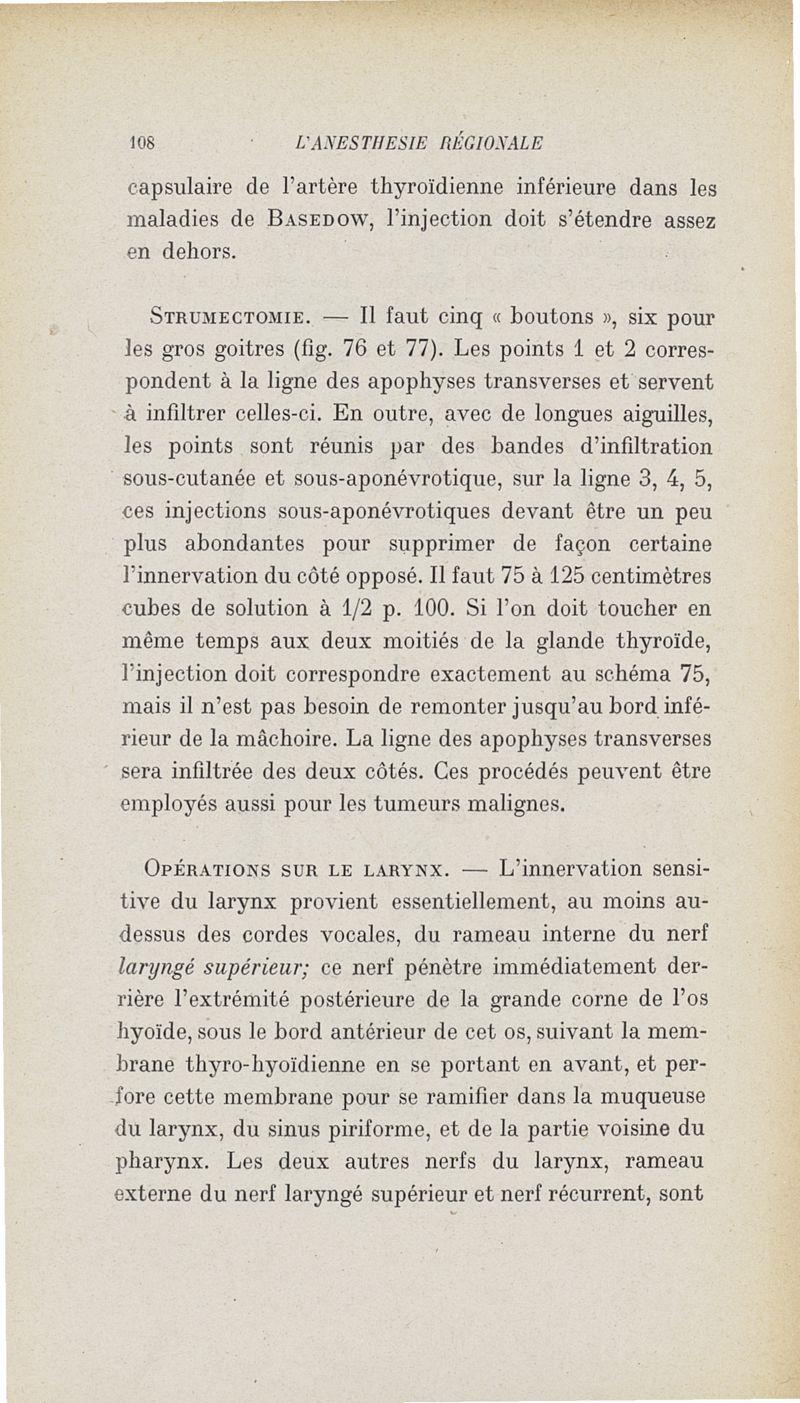 108 L'ANESTHESIE RÉGIONALE

capsulaire de l'artère thyroïdienne inférieure dans les maladies de Basedow, l'injection doit s'étendre assez en dehors.

Strumectomie. — Il faut cinq « boutons », six pour les gros goitres (fig. 76 et 77). Les points 1 et 2 correspondent à la ligne des apophyses transverses et servent à infiltrer celles-ci. En outre, avec de longues aiguilles, les points sont réunis par des bandes d'infiltration sous-cutanée et sous-aponévrotique, sur la ligne 3, 4, 5, ces injections sous-aponévrotiques devant être un peu plus abondantes pour supprimer de façon certaine l'innervation du côté opposé. Il faut 75 à 125 centimètres cubes de solution à 1/2 p. 100. Si l'on doit toucher en même temps aux deux moitiés de la glande thyroïde, l'injection doit correspondre exactement au schéma 75, mais il n'est pas besoin de remonter jusqu'au bord inférieur de la mâchoire. La ligne des apophyses transverses sera infiltrée des deux côtés. Ces procédés peuvent être employés aussi pour les tumeurs malignes.

Opérations sur le larynx. — L'innervation sensitive du larynx provient essentiellement, au moins au-dessus des cordes vocales, du rameau interne du nerf laryngé supérieur; ce nerf pénètre immédiatement derrière l'extrémité postérieure de la grande corne de l'os hyoïde, sous le bord antérieur de cet os, suivant la membrane thyro-hyoïdienne en se portant en avant, et perfore cette membrane pour se ramifier dans la muqueuse du larynx, du sinus piriforme, et de la partie voisine du pharynx. Les deux autres nerfs du larynx, rameau externe du nerf laryngé supérieur et nerf récurrent, sont